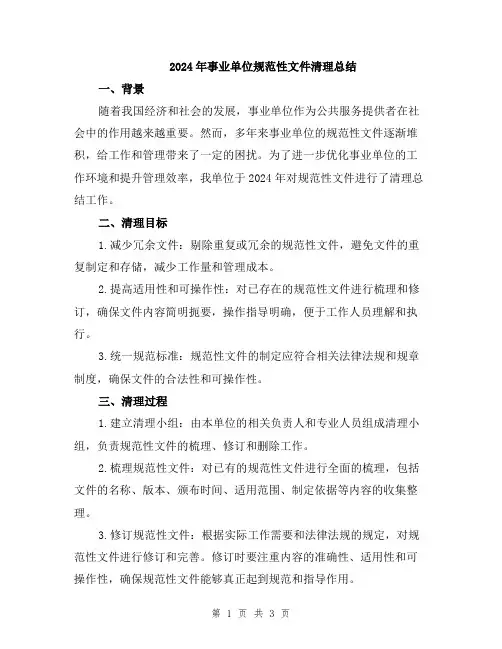 2024年事业单位规范性文件清理总结

一、背景

随着我国经济和社会的发展，事业单位作为公共服务提供者在社会中的作用越来越重要。然而，多年来事业单位的规范性文件逐渐堆积，给工作和管理带来了一定的困扰。为了进一步优化事业单位的工作环境和提升管理效率，我单位于2024年对规范性文件进行了清理总结工作。

二、清理目标

1.减少冗余文件：剔除重复或冗余的规范性文件，避免文件的重复制定和存储，减少工作量和管理成本。

2.提高适用性和可操作性：对已存在的规范性文件进行梳理和修订，确保文件内容简明扼要，操作指导明确，便于工作人员理解和执行。

3.统一规范标准：规范性文件的制定应符合相关法律法规和规章制度，确保文件的合法性和可操作性。

三、清理过程

1.建立清理小组：由本单位的相关负责人和专业人员组成清理小组，负责规范性文件的梳理、修订和删除工作。

2.梳理规范性文件：对已有的规范性文件进行全面的梳理，包括文件的名称、版本、颁布时间、适用范围、制定依据等内容的收集整理。

3.修订规范性文件：根据实际工作需要和法律法规的规定，对规范性文件进行修订和完善。修订时要注重内容的准确性、适用性和可操作性，确保规范性文件能够真正起到规范和指导作用。

第 1 页 共 3 页